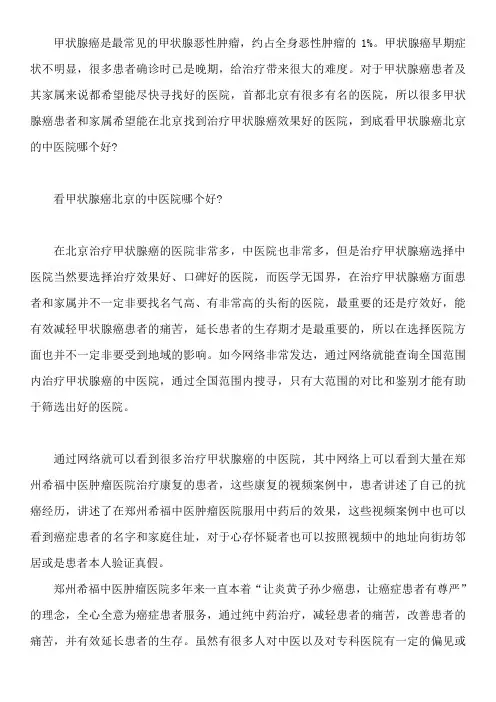 甲状腺癌是最常见的甲状腺恶性肿瘤，约占全身恶性肿瘤的 1%。甲状腺癌早期症状不明显，很多患者确诊时已是晚期，给治疗带来很大的难度。对于甲状腺癌患者及其家属来说都希望能尽快寻找好的医院，首都北京有很多有名的医院，所以很多甲状腺癌患者和家属希望能在北京找到治疗甲状腺癌效果好的医院，到底看甲状腺癌北京的中医院哪个好?

看甲状腺癌北京的中医院哪个好?

在北京治疗甲状腺癌的医院非常多，中医院也非常多，但是治疗甲状腺癌选择中医院当然要选择治疗效果好、口碑好的医院，而医学无国界，在治疗甲状腺癌方面患者和家属并不一定非要找名气高、有非常高的头衔的医院，最重要的还是疗效好，能有效减轻甲状腺癌患者的痛苦，延长患者的生存期才是最重要的，所以在选择医院方面也并不一定非要受到地域的影响。如今网络非常发达，通过网络就能查询全国范围内治疗甲状腺癌的中医院，通过全国范围内搜寻，只有大范围的对比和鉴别才能有助于筛选出好的医院。

通过网络就可以看到很多治疗甲状腺癌的中医院，其中网络上可以看到大量在郑州希福中医肿瘤医院治疗康复的患者，这些康复的视频案例中，患者讲述了自己的抗癌经历，讲述了在郑州希福中医肿瘤医院服用中药后的效果，这些视频案例中也可以看到癌症患者的名字和家庭住址，对于心存怀疑者也可以按照视频中的地址向街坊邻居或是患者本人验证真假。

郑州希福中医肿瘤医院多年来一直本着“让炎黄子孙少癌患，让癌症患者有尊严”的理念，全心全意为癌症患者服务，通过纯中药治疗，减轻患者的痛苦，改善患者的痛苦，并有效延长患者的生存。虽然有很多人对中医以及对专科医院有一定的偏见或